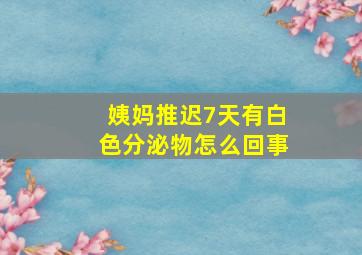 姨妈推迟7天有白色分泌物怎么回事